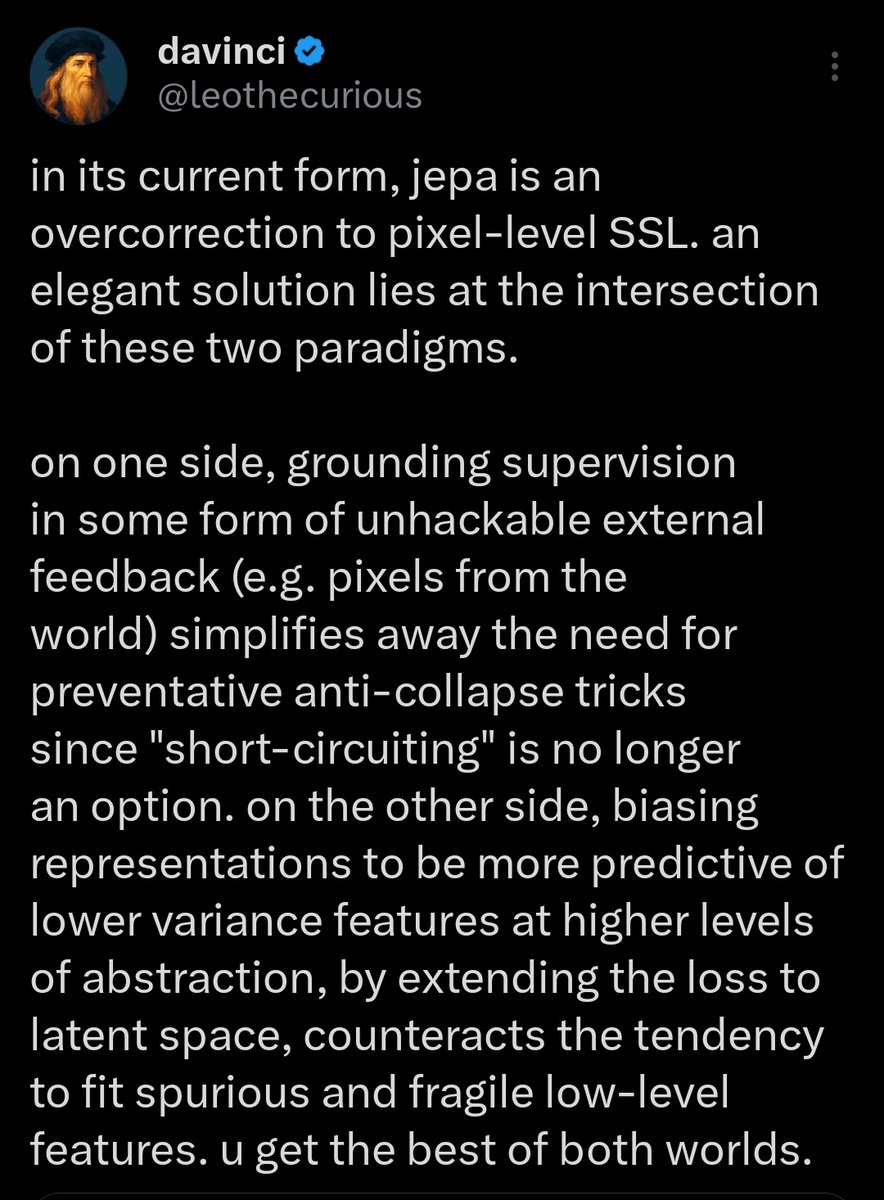 davinci
@leothecurious

in its current form, jepa is an overcorrection to pixel-level SSL. an elegant solution lies at the intersection of these two paradigms.

on one side, grounding supervision in some form of unhackable external feedback (e.g. pixels from the world) simplifies away the need for preventative anti-collapse tricks since "short-circuiting" is no longer an option. on the other side, biasing representations to be more predictive of lower variance features at higher levels of abstraction, by extending the loss to latent space, counteracts the tendency to fit spurious and fragile low-level features. u get the best of both worlds.